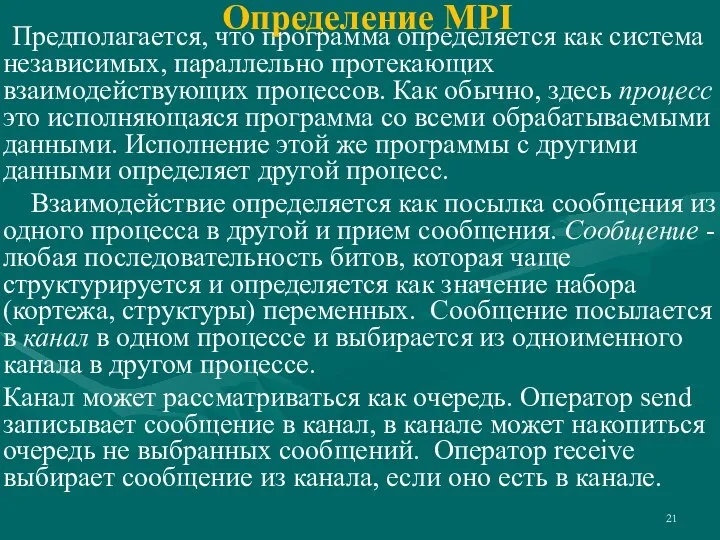 Определение MPI

Предполагается, что программа определяется как система независимых, параллельно протекающих взаимодействующих процессов. Как обычно, здесь процесс это исполняющаяся программа со всеми обрабатываемыми данными. Исполнение этой же программы с другими данными определяет другой процесс.

Взаимодействие определяется как посылка сообщения из одного процесса в другой и прием сообщения. Сообщение - любая последовательность битов, которая чаще структурируется и определяется как значение набора (кортежа, структуры) переменных. Сообщение посылается в канал в одном процессе и выбирается из одноименного канала в другом процессе.

Канал может рассматриваться как очередь. Оператор send записывает сообщение в канал, в канале может накопиться очередь не выбранных сообщений. Оператор receive выбирает сообщение из канала, если оно есть в канале.

21